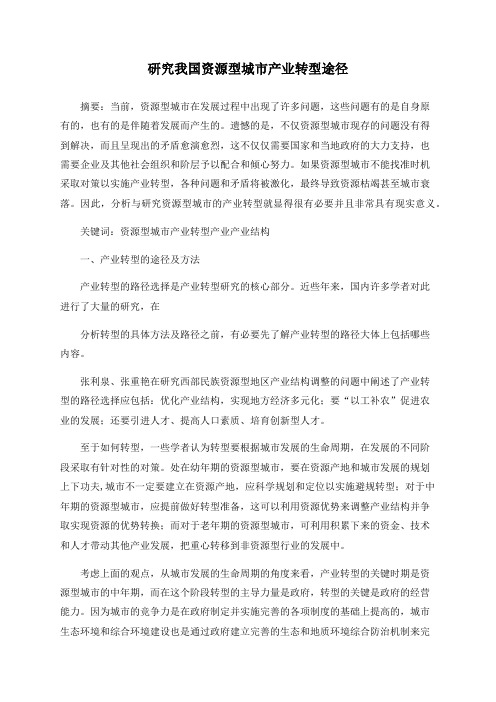 研究我国资源型城市产业转型途径

摘要：当前，资源型城市在发展过程中出现了许多问题，这些问题有的是自身原有的，也有的是伴随着发展而产生的。遗憾的是，不仅资源型城市现存的问题没有得到解决，而且呈现出的矛盾愈演愈烈，这不仅仅需要国家和当地政府的大力支持，也需要企业及其他社会组织和阶层予以配合和倾心努力。如果资源型城市不能找准时机采取对策以实施产业转型，各种问题和矛盾将被激化，最终导致资源枯竭甚至城市衰落。因此，分析与研究资源型城市的产业转型就显得很有必要并且非常具有现实意义。

关键词：资源型城市产业转型产业产业结构

一、产业转型的途径及方法

产业转型的路径选择是产业转型研究的核心部分。近些年来，国内许多学者对此进行了大量的研究，在

分析转型的具体方法及路径之前，有必要先了解产业转型的路径大体上包括哪些内容。

张利泉、张重艳在研究西部民族资源型地区产业结构调整的问题中阐述了产业转型的路径选择应包括：优化产业结构，实现地方经济多元化；要“以工补农”促进农业的发展；还要引进人才、提高人口素质、培育创新型人才。

至于如何转型，一些学者认为转型要根据城市发展的生命周期，在发展的不同阶段采取有针对性的对策。处在幼年期的资源型城市，要在资源产地和城市发展的规划上下功夫，城市不一定要建立在资源产地，应科学规划和定位以实施避规转型；对于中年期的资源型城市，应提前做好转型准备，这可以利用资源优势来调整产业结构并争取实现资源的优势转换；而对于老年期的资源型城市，可利用积累下来的资金、技术和人才带动其他产业发展，把重心转移到非资源型行业的发展中。

考虑上面的观点，从城市发展的生命周期的角度来看，产业转型的关键时期是资源型城市的中年期，而在这个阶段转型的主导力量是政府，转型的关键是政府的经营能力。因为城市的竞争力是在政府制定并实施完善的各项制度的基础上提高的，城市生态环境和综合环境建设也是通过政府建立完善的生态和地质环境综合防治机制来完